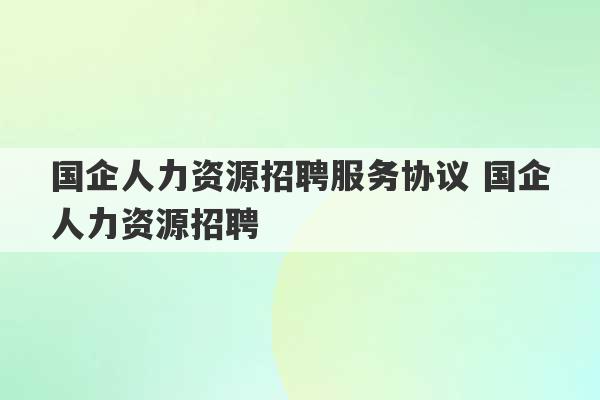 国企人力资源招聘服务协议 国企人力资源招聘